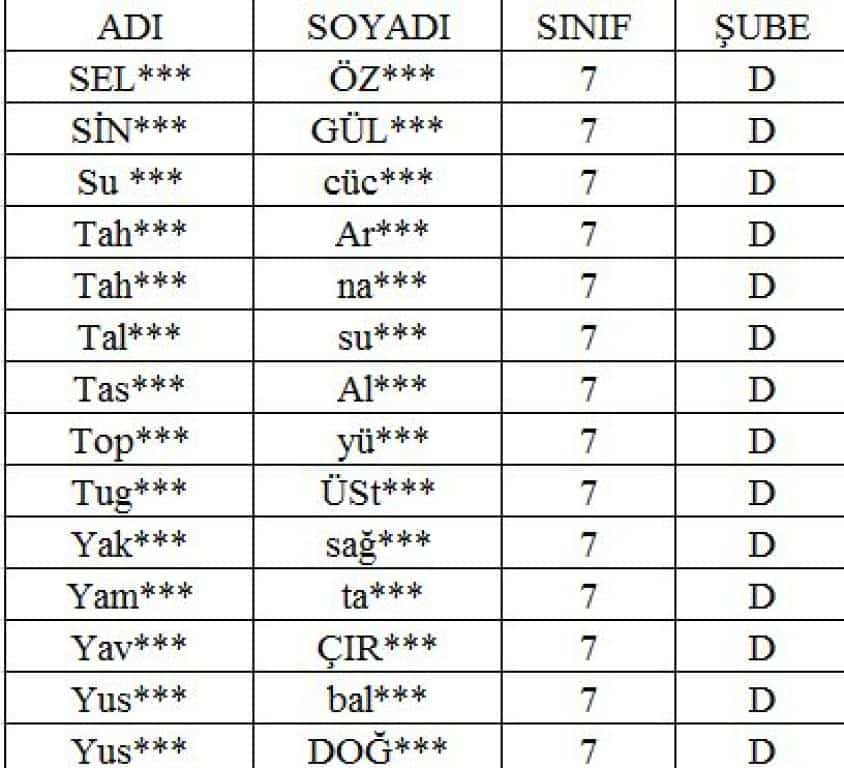 | ADI | SOYADI | SINIF | ŞUBE |
|---|---|---|---|
| SEL*** | ÖZ*** | 7 | D |
| SİN*** | GÜL*** | 7 | D |
| Su *** | cüc*** | 7 | D |
| Tah*** | Ar*** | 7 | D |
| Tah*** | na*** | 7 | D |
| Tal*** | su*** | 7 | D |
| Tas*** | Al*** | 7 | D |
| Top*** | yü*** | 7 | D |
| Tug*** | ÜSt*** | 7 | D |
| Yak*** | sağ*** | 7 | D |
| Yam*** | ta*** | 7 | D |
| Yav*** | ÇIR*** | 7 | D |
| Yus*** | bal*** | 7 | D |
| Yus*** | DOĞ*** | 7 | D |